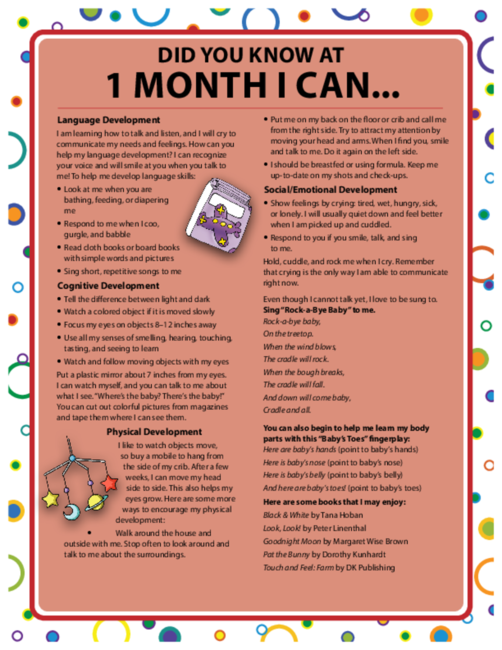 DID YOU KNOW AT
1 MONTH I CAN...

Language Development
I am learning how to talk and listen, and I will cry to communicate my needs and feelings. How can you help my language development? I can recognize your voice and will smile at you when you talk to me! To help me develop language skills:
• Look at me when you are bathing, feeding, or diapering me
• Respond to me when I coo, gurgle, and babble
• Read cloth books or board books with simple words and pictures
• Sing short, repetitive songs to me

Cognitive Development
• Tell the difference between light and dark
• Watch a colored object if it is moved slowly
• Focus my eyes on objects 8–12 inches away
• Use all my senses of smelling, hearing, touching, tasting, and seeing to learn
• Watch and follow moving objects with my eyes
Put a plastic mirror about 7 inches from my eyes. I can watch myself, and you can talk to me about what I see. "Where's the baby? There's the baby!" You can cut out colorful pictures from magazines and tape them where I can see them.

Physical Development
I like to watch objects move, so buy a mobile to hang from the side of my crib. After a few weeks, I can move my head side to side. This also helps my eyes grow. Here are some more ways to encourage my physical development:
• Walk around the house and outside with me. Stop often to look around and talk to me about the surroundings.
• Put me on my back on the floor or crib and call me from the right side. Try to attract my attention by moving your head and arms. When I find you, smile and talk to me. Do it again on the left side.
• I should be breastfed or using formula. Keep me up-to-date on my shots and check-ups.

Social/Emotional Development
• Show feelings by crying: tired, wet, hungry, sick, or lonely. I will usually quiet down and feel better when I am picked up and cuddled.
• Respond to you if you smile, talk, and sing to me.
Hold, cuddle, and rock me when I cry. Remember that crying is the only way I am able to communicate right now.

Even though I cannot talk yet, I love to be sung to.
Sing "Rock-a-Bye Baby" to me.
Rock-a-bye baby,
On the treetop.
When the wind blows,
The cradle will rock.
When the bough breaks,
The cradle will fall.
And down will come baby,
Cradle and all.

You can also begin to help me learn my body parts with this "Baby's Toes" fingerplay:
Here are baby's hands (point to baby's hands)
Here is baby's nose (point to baby's nose)
Here is baby's belly (point to baby's belly)
And here are baby's toes! (point to baby's toes)

Here are some books that I may enjoy:
Black & White by Tana Hoban
Look, Look! by Peter Linenthal
Goodnight Moon by Margaret Wise Brown
Pat the Bunny by Dorothy Kunhardt
Touch and Feel: Farm by DK Publishing